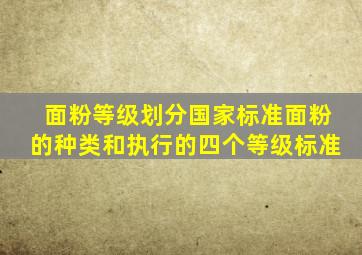 面粉等级划分国家标准面粉的种类和执行的四个等级标准